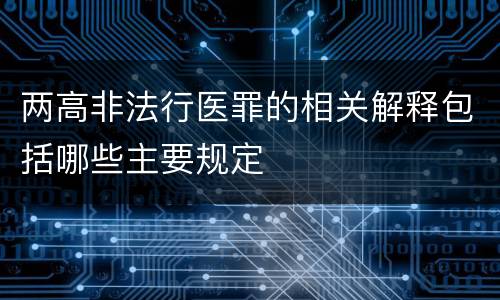 两高非法行医罪的相关解释包括哪些主要规定